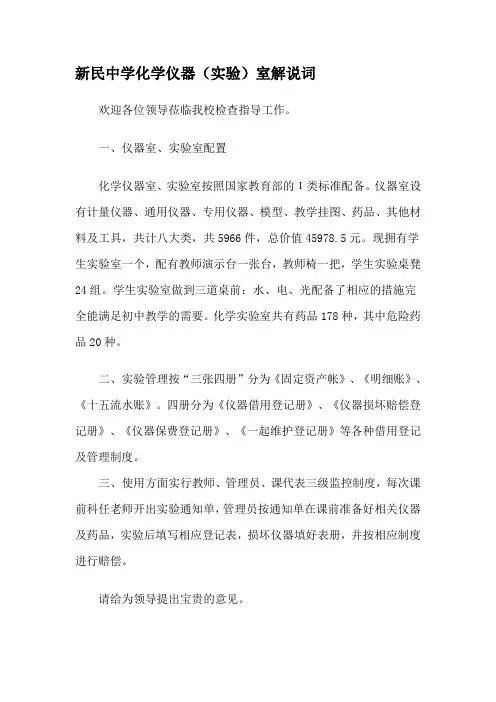 新民中学化学仪器（实验）室解说词

欢迎各位领导莅临我校检查指导工作。

一、仪器室、实验室配置

化学仪器室、实验室按照国家教育部的 I 类标准配备。仪器室设有计量仪器、通用仪器、专用仪器、模型、教学挂图、药品、其他材料及工具，共计八大类，共 5966 件，总价值 45978.5 元。现拥有学生实验室一个，配有教师演示台一张台，教师椅一把，学生实验桌凳 24 组。学生实验室做到三道桌前：水、电、光配备了相应的措施完全能满足初中教学的需要。化学实验室共有药品 178 种，其中危险药品 20 种。

二、实验管理按“三张四册”分为《固定资产帐》、《明细账》、《十五流水账》。四册分为《仪器借用登记册》、《仪器损坏赔偿登记册》、《仪器保费登记册》、《一起维护登记册》等各种借用登记及管理制度。

三、使用方面实行教师、管理员、课代表三级监控制度，每次课前科任老师开出实验通知单，管理员按通知单在课前准备好相关仪器及药品，实验后填写相应登记表，损坏仪器填好表册，并按相应制度进行赔偿。

请给为领导提出宝贵的意见。